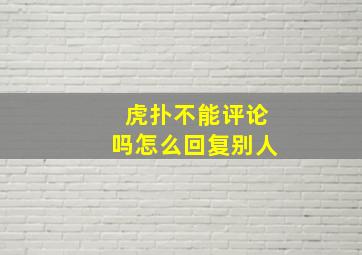 虎扑不能评论吗怎么回复别人